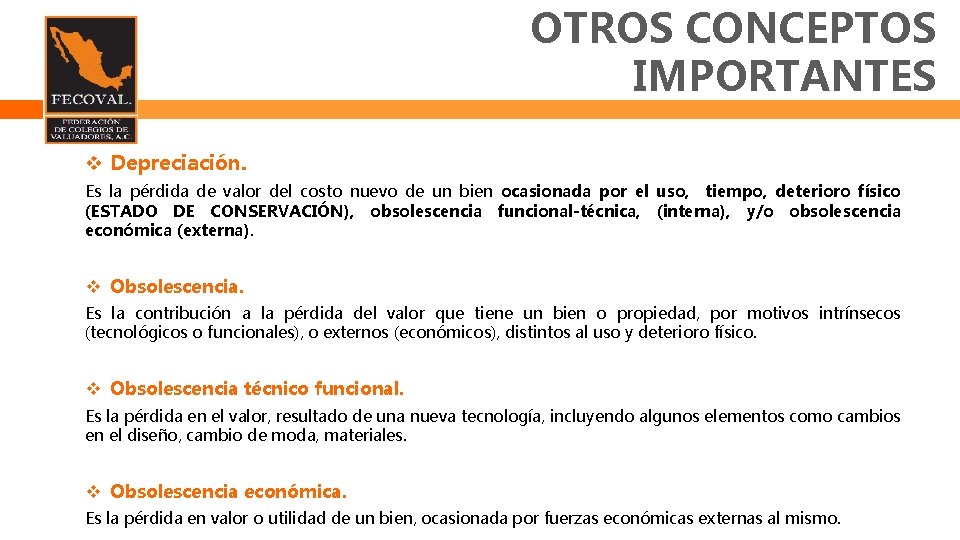 FECOVAL.

FEDERACIÓN DE COLEGIOS DE VALUADORES, A.C.

OTROS CONCEPTOS IMPORTANTES

❖ Depreciación.

Es la pérdida de valor del costo nuevo de un bien ocasionada por el uso, tiempo, deterioro físico (ESTADO DE CONSERVACIÓN), obsolescencia funcional-técnica, (interna), y/o obsolescencia económica (externa).

❖ Obsolescencia.

Es la contribución a la pérdida del valor que tiene un bien o propiedad, por motivos intrínsecos (tecnológicos o funcionales), o externos (económicos), distintos al uso y deterioro físico.

❖ Obsolescencia técnico funcional.

Es la pérdida en el valor, resultado de una nueva tecnología, incluyendo algunos elementos como cambios en el diseño, cambio de moda, materiales.

❖ Obsolescencia económica.

Es la pérdida en valor o utilidad de un bien, ocasionada por fuerzas económicas externas al mismo.